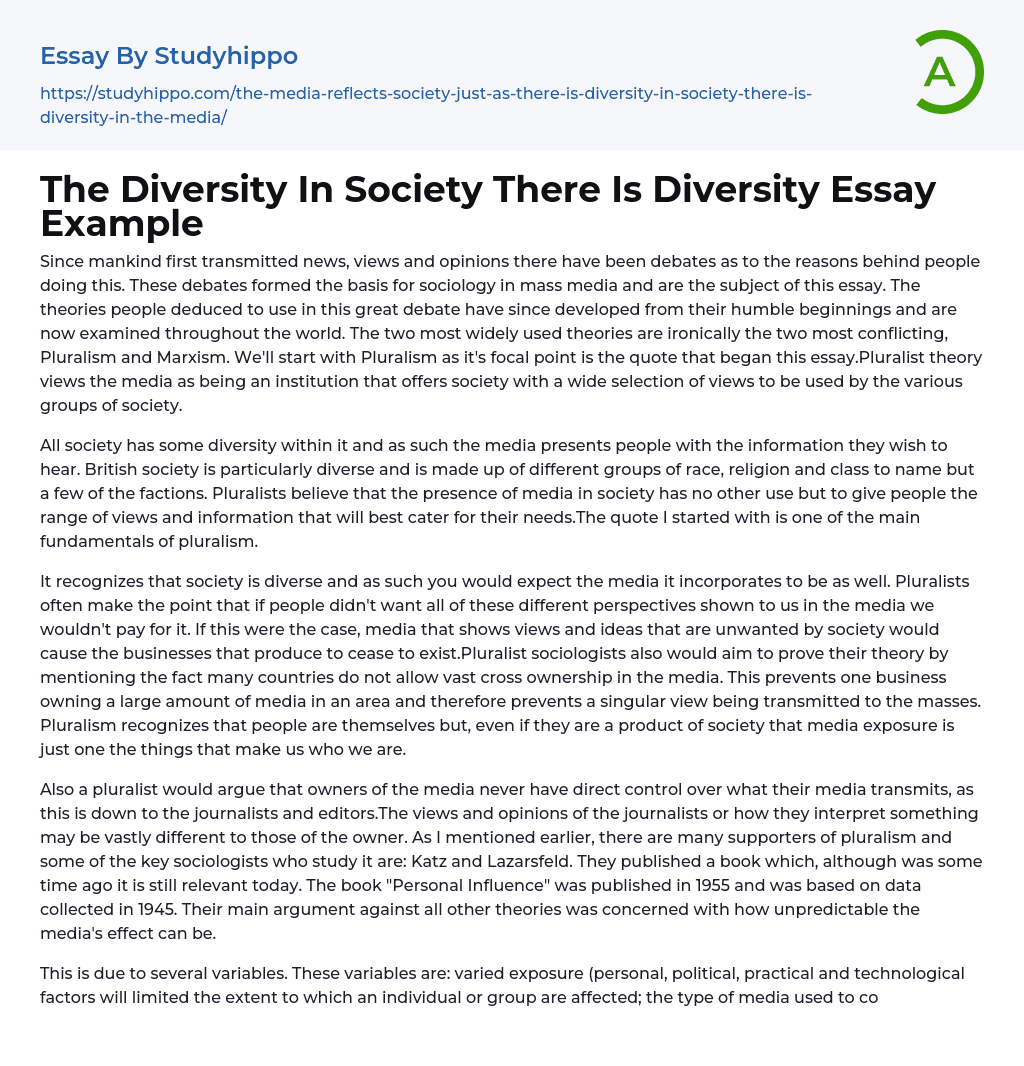 Essay By Studyhippo

https://studyhippo.com/the-media-reflects-society-just-as-there-is-diversity-in-society-there-is-diversity-in-the-media/

A

The Diversity In Society There Is Diversity Essay Example

Since mankind first transmitted news, views and opinions there have been debates as to the reasons behind people doing this. These debates formed the basis for sociology in mass media and are the subject of this essay. The theories people deduced to use in this great debate have since developed from their humble beginnings and are now examined throughout the world. The two most widely used theories are ironically the two most conflicting, Pluralism and Marxism. We'll start with Pluralism as it's focal point is the quote that began this essay.Pluralist theory views the media as being an institution that offers society with a wide selection of views to be used by the various groups of society.

All society has some diversity within it and as such the media presents people with the information they wish to hear. British society is particularly diverse and is made up of different groups of race, religion and class to name but a few of the factions. Pluralists believe that the presence of media in society has no other use but to give people the range of views and information that will best cater for their needs.The quote I started with is one of the main fundamentals of pluralism.

It recognizes that society is diverse and as such you would expect the media it incorporates to be as well. Pluralists often make the point that if people didn't want all of these different perspectives shown to us in the media we wouldn't pay for it. If this were the case, media that shows views and ideas that are unwanted by society would cause the businesses that produce to cease to exist.Pluralist sociologists also would aim to prove their theory by mentioning the fact many countries do not allow vast cross ownership in the media. This prevents one business owning a large amount of media in an area and therefore prevents a singular view being transmitted to the masses. Pluralism recognizes that people are themselves but, even if they are a product of society that media exposure is just one the things that make us who we are.

Also a pluralist would argue that owners of the media never have direct control over what their media transmits, as this is down to the journalists and editors.The views and opinions of the journalists or how they interpret something may be vastly different to those of the owner. As I mentioned earlier, there are many supporters of pluralism and some of the key sociologists who study it are: Katz and Lazarsfeld. They published a book which, although was some time ago it is still relevant today. The book "Personal Influence" was published in 1955 and was based on data collected in 1945. Their main argument against all other theories was concerned with how unpredictable the media's effect can be.

This is due to several variables. These variables are: varied exposure (personal, political, practical and technological factors will limited the extent to which an individual or group are affected; the type of media used to co